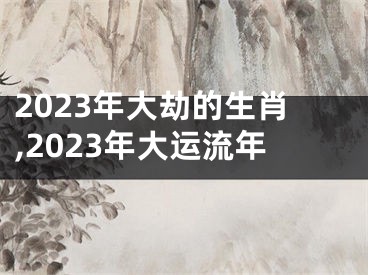 2023年大劫的生肖,2023年大运流年